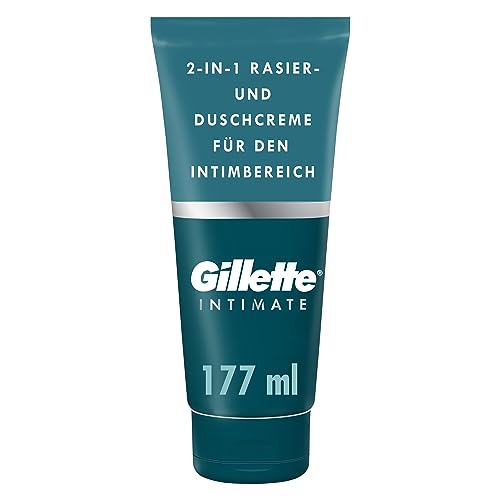 2-IN-1 RASIER-
UND
DUSCHCREME
FÜR DEN
INTIMBEREICH

Gillette®
INTIMATE

177 ml